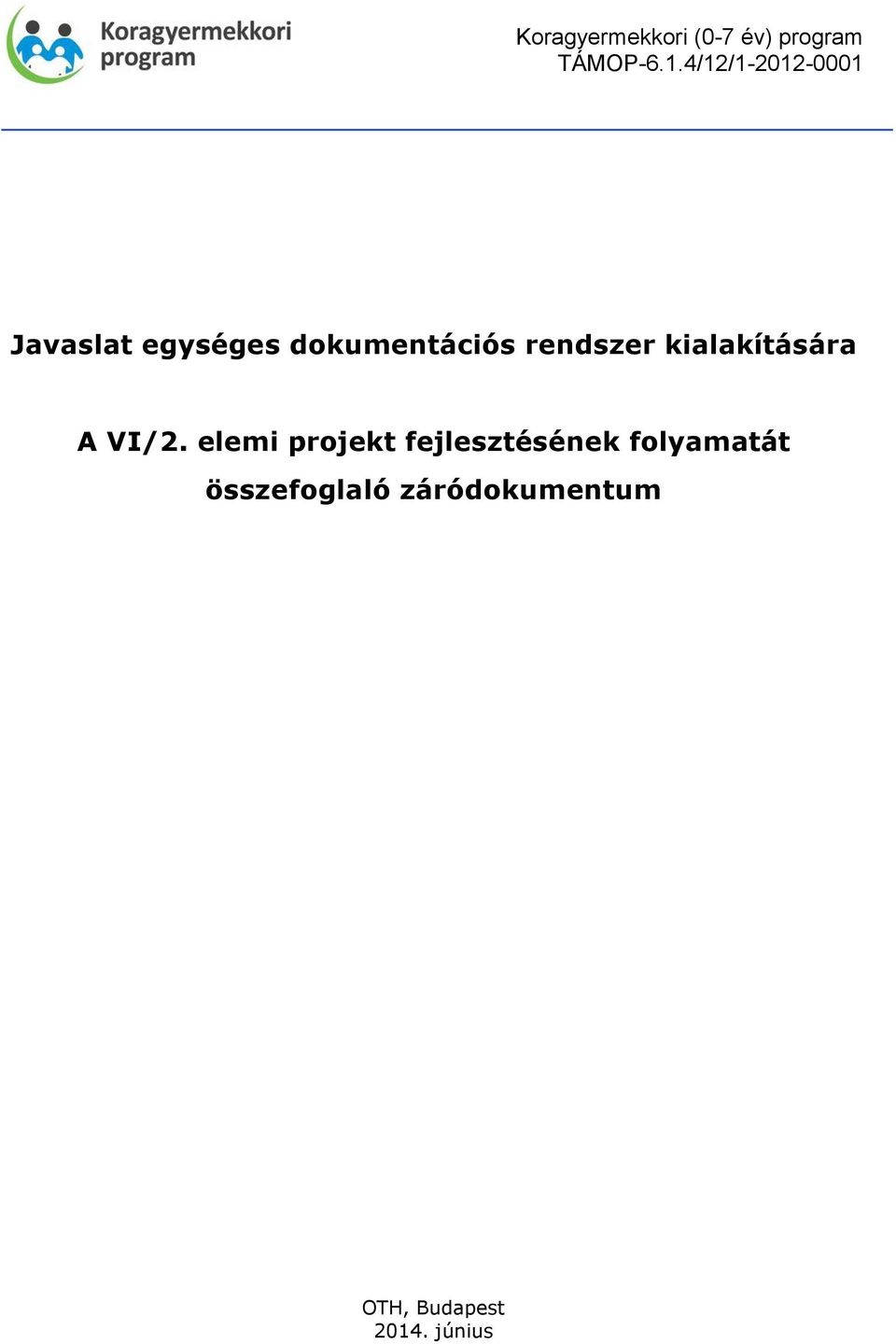 Koragyermekkori program

Koragyermekkori (0-7 év) program
TÁMOP-6.1.4/12/1-2012-0001

Javaslat egységes dokumentációs rendszer kialakítására

A VI/2. elemi projekt fejlesztésének folyamatát összefoglaló záródokumentum

OTH, Budapest
2014. június